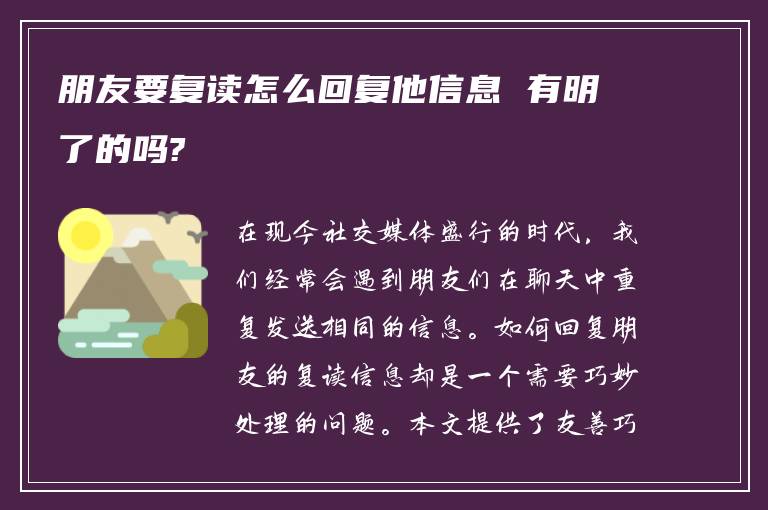 朋友要复读怎么回复他信息 有明了的吗?

在现今社交媒体盛行的时代，我们经常会遇到朋友们在聊天中重复发送相同的信息。如何回复朋友的复读信息却是一个需要巧妙处理的问题。本文提供了友善巧